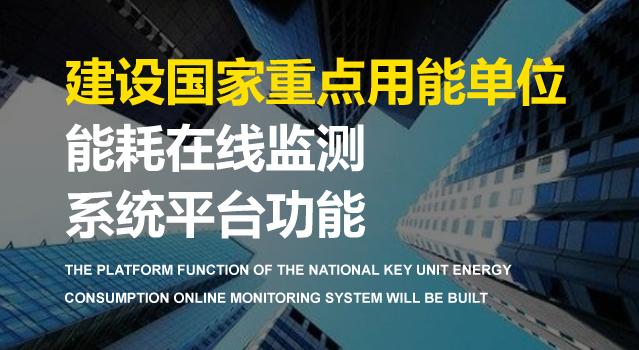 建设国家重点用能单位
能耗在线监测
系统平台功能

THE PLATFORM FUNCTION OF THE NATIONAL KEY UNIT ENERGY CONSUMPTION ONLINE MONITORING SYSTEM WILL BE BUILT